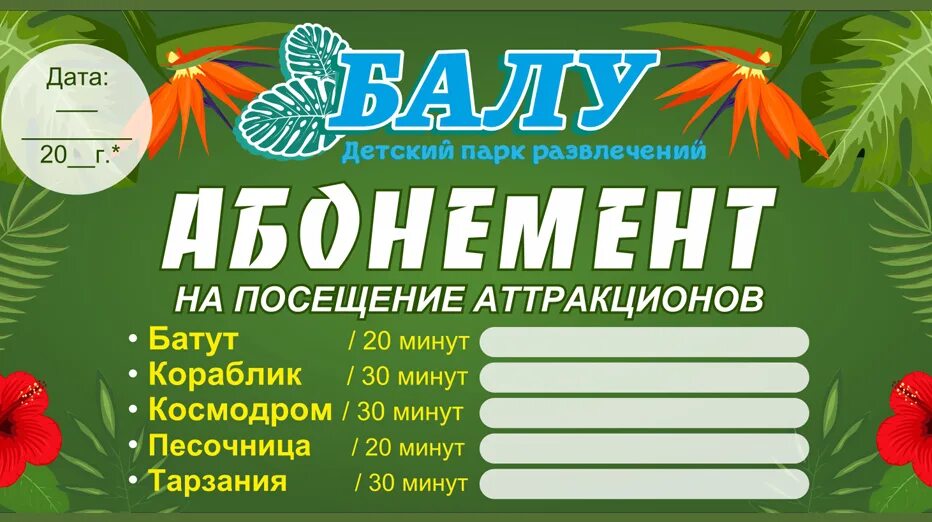 Дата:
___
________
20__г.*

БАЛУ
Детский парк развлечений

АБОНЕМЕНТ
НА ПОСЕЩЕНИЕ АТТРАКЦИОНОВ

• Батут / 20 минут
• Кораблик / 30 минут
• Космодром / 30 минут
• Песочница / 20 минут
• Тарзания / 30 минут